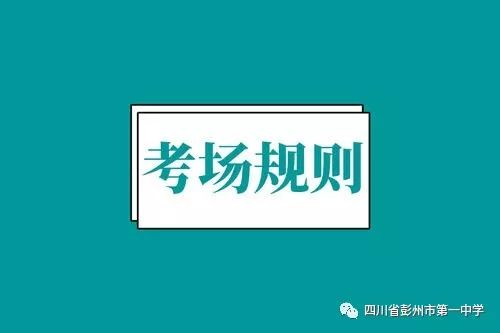 考场规则

四川省彭州市第一中学